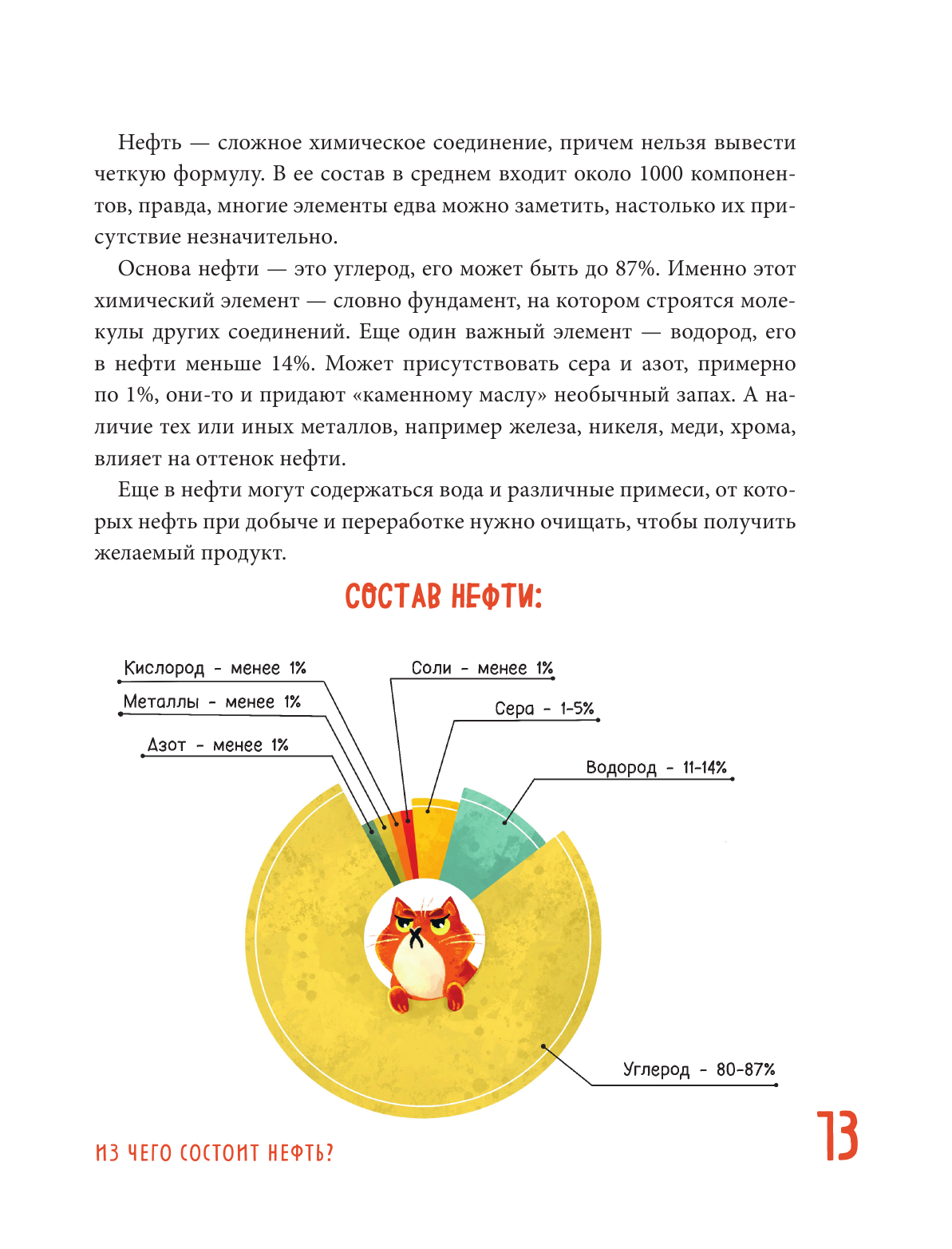 Нефть — сложное химическое соединение, причем нельзя вывести четкую формулу. В ее состав в среднем входит около 1000 компонентов, правда, многие элементы едва можно заметить, настолько их присутствие незначительно.

Основа нефти — это углерод, его может быть до 87%. Именно этот химический элемент — словно фундамент, на котором строятся молекулы других соединений. Еще один важный элемент — водород, его в нефти меньше 14%. Может присутствовать сера и азот, примерно по 1%, они-то и придают «каменному маслу» необычный запах. А наличие тех или иных металлов, например железа, никеля, меди, хрома, влияет на оттенок нефти.

Еще в нефти могут содержаться вода и различные примеси, от которых нефть при добыче и переработке нужно очищать, чтобы получить желаемый продукт.

СОСТАВ НЕФТИ:

Кислород - менее 1%

Металлы - менее 1%

Азот - менее 1%

Соли - менее 1%

Сера - 1-5%

Водород - 11-14%

Углерод - 80-87%

ИЗ ЧЕГО СОСТОИТ НЕФТЬ?

13